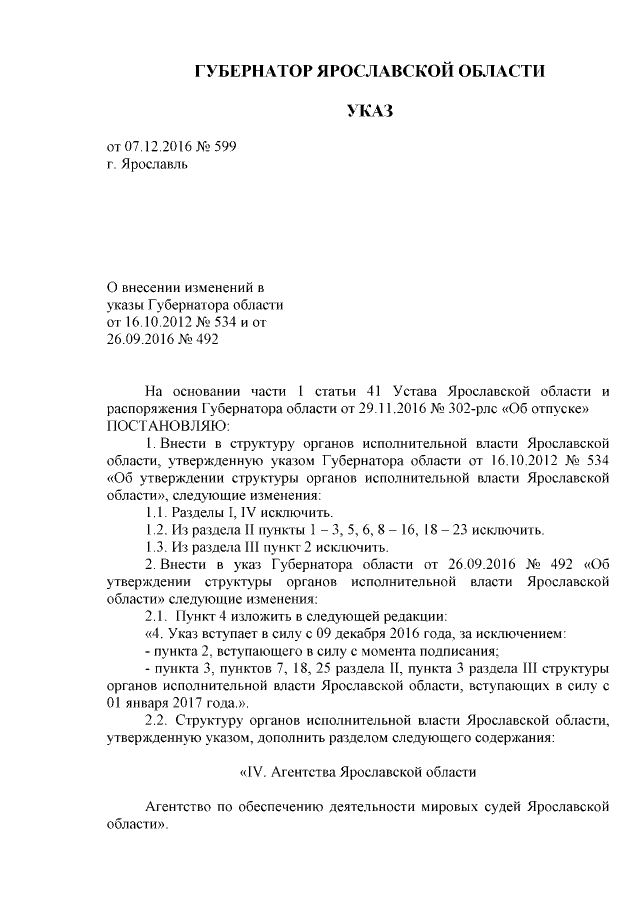 ГУБЕРНАТОР ЯРОСЛАВСКОЙ ОБЛАСТИ

УКАЗ

от 07.12.2016 № 599
г. Ярославль

О внесении изменений в указы Губернатора области от 16.10.2012 № 534 и от 26.09.2016 № 492

На основании части 1 статьи 41 Устава Ярославской области и распоряжения Губернатора области от 29.11.2016 № 302-рлс «Об отпуске»
ПОСТАНОВЛЯЮ:

1. Внести в структуру органов исполнительной власти Ярославской области, утвержденную указом Губернатора области от 16.10.2012 № 534 «Об утверждении структуры органов исполнительной власти Ярославской области», следующие изменения:

1.1. Разделы I, IV исключить.

1.2. Из раздела II пункты 1 – 3, 5, 6, 8 – 16, 18 – 23 исключить.

1.3. Из раздела III пункт 2 исключить.

2. Внести в указ Губернатора области от 26.09.2016 № 492 «Об утверждении структуры органов исполнительной власти Ярославской области» следующие изменения:

2.1. Пункт 4 изложить в следующей редакции:

«4. Указ вступает в силу с 09 декабря 2016 года, за исключением:

- пункта 2, вступающего в силу с момента подписания;

- пункта 3, пунктов 7, 18, 25 раздела II, пункта 3 раздела III структуры органов исполнительной власти Ярославской области, вступающих в силу с 01 января 2017 года.».

2.2. Структуру органов исполнительной власти Ярославской области, утвержденную указом, дополнить разделом следующего содержания:

«IV. Агентства Ярославской области

Агентство по обеспечению деятельности мировых судей Ярославской области».